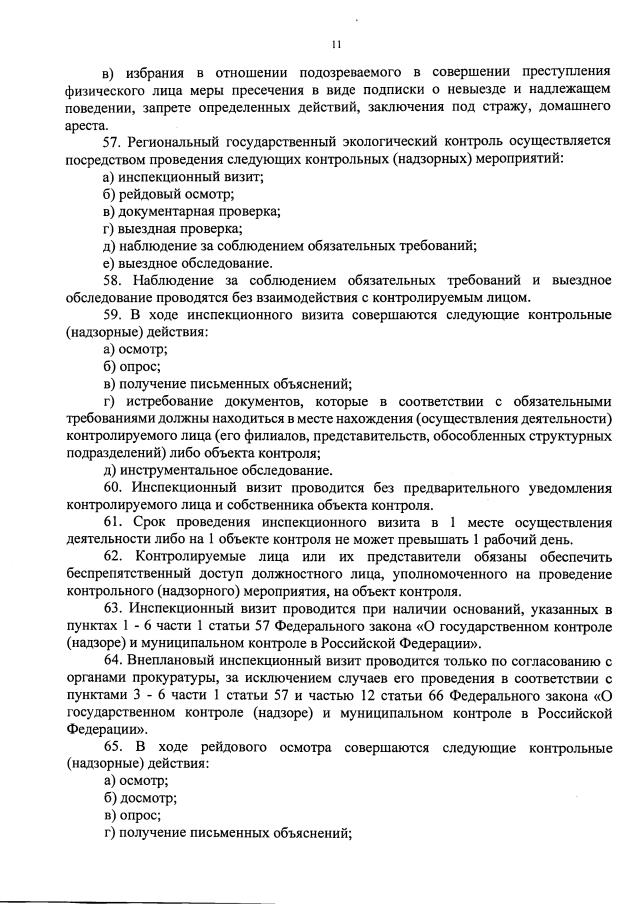 11

в) избрания в отношении подозреваемого в совершении преступления физического лица меры пресечения в виде подписки о невыезде и надлежащем поведении, запрете определенных действий, заключения под стражу, домашнего ареста.

57. Региональный государственный экологический контроль осуществляется посредством проведения следующих контрольных (надзорных) мероприятий:

а) инспекционный визит;

б) рейдовый осмотр;

в) документарная проверка;

г) выездная проверка;

д) наблюдение за соблюдением обязательных требований;

е) выездное обследование.

58. Наблюдение за соблюдением обязательных требований и выездное обследование проводятся без взаимодействия с контролируемым лицом.

59. В ходе инспекционного визита совершаются следующие контрольные (надзорные) действия:

а) осмотр;

б) опрос;

в) получение письменных объяснений;

г) истребование документов, которые в соответствии с обязательными требованиями должны находиться в месте нахождения (осуществления деятельности) контролируемого лица (его филиалов, представительств, обособленных структурных подразделений) либо объекта контроля;

д) инструментальное обследование.

60. Инспекционный визит проводится без предварительного уведомления контролируемого лица и собственника объекта контроля.

61. Срок проведения инспекционного визита в 1 месте осуществления деятельности либо на 1 объекте контроля не может превышать 1 рабочий день.

62. Контролируемые лица или их представители обязаны обеспечить беспрепятственный доступ должностного лица, уполномоченного на проведение контрольного (надзорного) мероприятия, на объект контроля.

63. Инспекционный визит проводится при наличии оснований, указанных в пунктах 1 - 6 части 1 статьи 57 Федерального закона «О государственном контроле (надзоре) и муниципальном контроле в Российской Федерации».

64. Внеплановый инспекционный визит проводится только по согласованию с органами прокуратуры, за исключением случаев его проведения в соответствии с пунктами 3 - 6 части 1 статьи 57 и частью 12 статьи 66 Федерального закона «О государственном контроле (надзоре) и муниципальном контроле в Российской Федерации».

65. В ходе рейдового осмотра совершаются следующие контрольные (надзорные) действия:

а) осмотр;

б) досмотр;

в) опрос;

г) получение письменных объяснений;